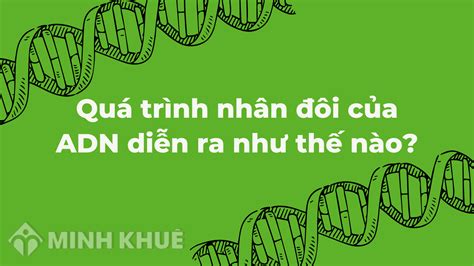 Quá trình nhân đôi của ADN diễn ra như thế nào?

MINH KHUÊ